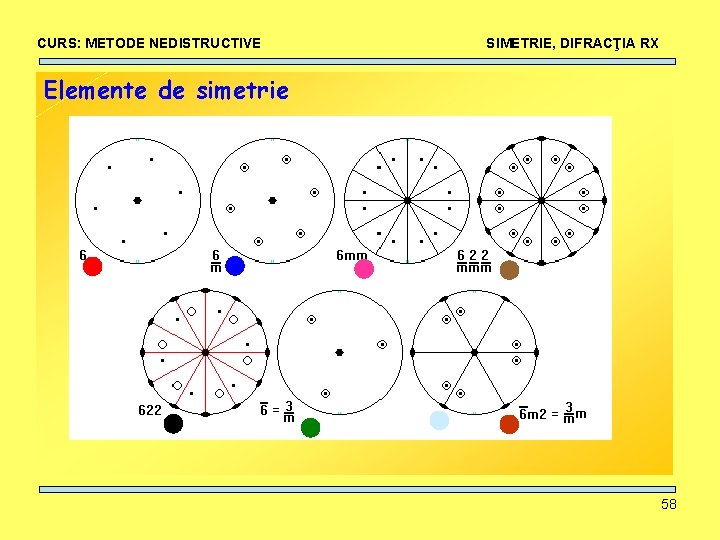 CURS: METODE NEDISTRUCTIVE

SIMETRIE, DIFRACŢIA RX

Elemente de simetrie

6

$\frac{6}{m}$

6mm

$\frac{6}{m}\frac{2}{m}\frac{2}{m}$

622

$\bar{6} = \frac{3}{m}$

$\bar{6}m2 = \frac{3}{m}m$

58